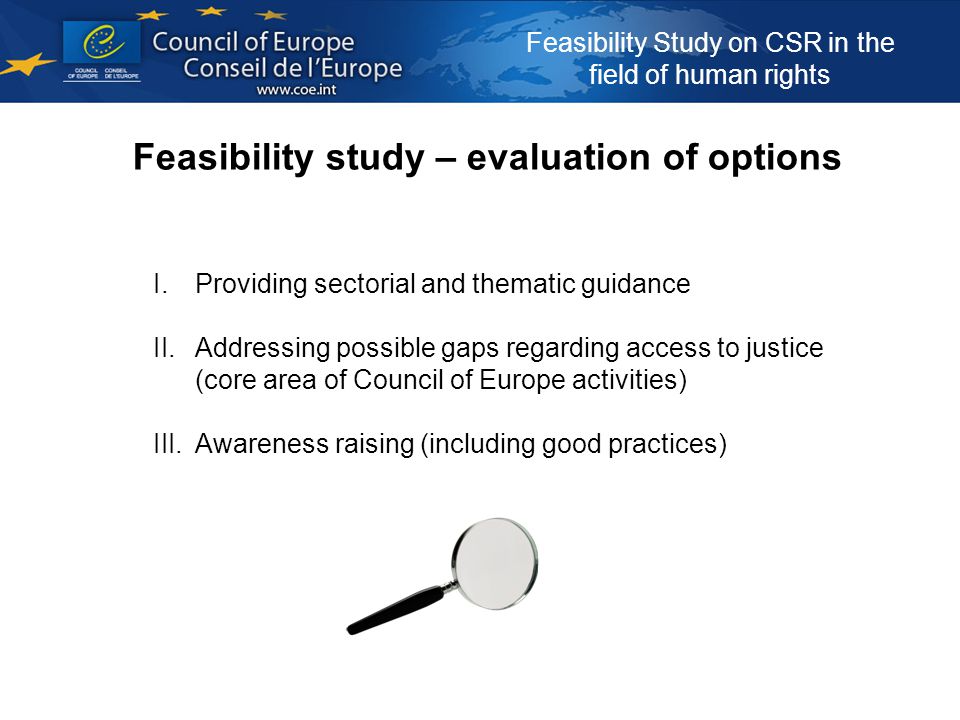 COUNCIL OF EUROPE CONSEIL DE L'EUROPE

Council of Europe
Conseil de l'Europe
www.coe.int

Feasibility Study on CSR in the field of human rights

Feasibility study – evaluation of options

I. Providing sectorial and thematic guidance

II. Addressing possible gaps regarding access to justice (core area of Council of Europe activities)

III. Awareness raising (including good practices)